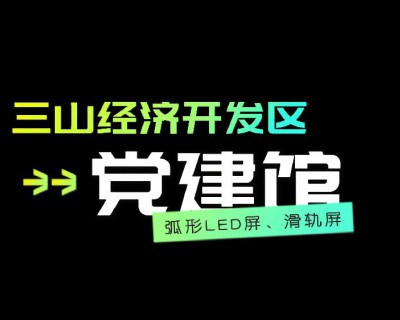 三山经济开发区

党建馆

弧形LED屏、滑轨屏